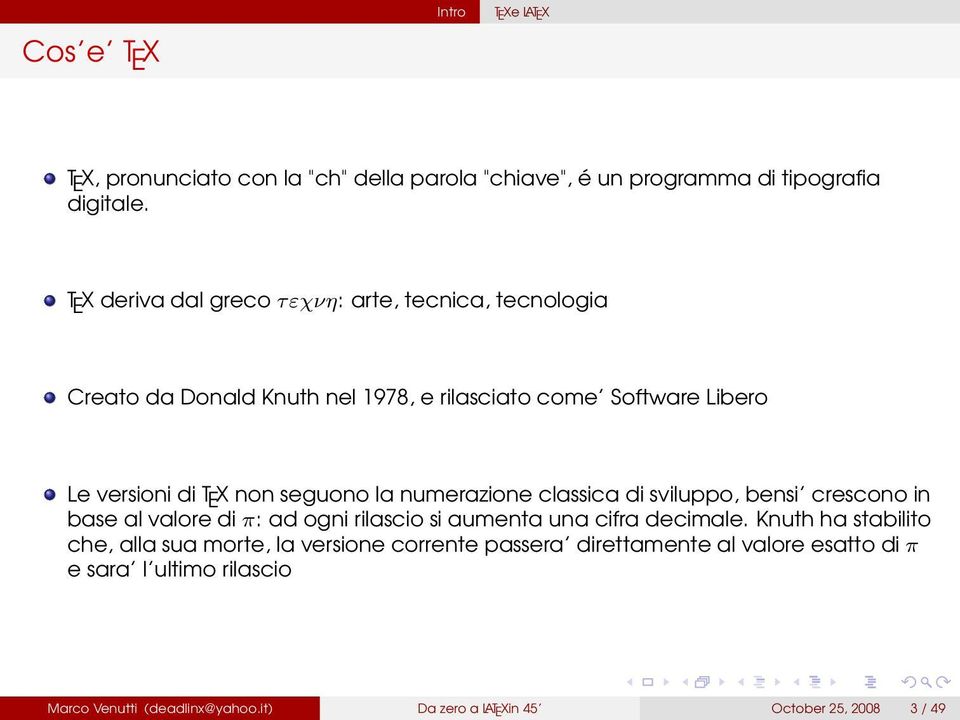 Intro TEXe LATEX

Cos'e' TEX

TEX, pronunciato con la "ch" della parola "chiave", é un programma di tipografia digitale.

TEX deriva dal greco $\tau\varepsilon\chi\nu\eta$: arte, tecnica, tecnologia

Creato da Donald Knuth nel 1978, e rilasciato come' Software Libero

Le versioni di TEX non seguono la numerazione classica di sviluppo, bensi' crescono in base al valore di $\pi$: ad ogni rilascio si aumenta una cifra decimale. Knuth ha stabilito che, alla sua morte, la versione corrente passera' direttamente al valore esatto di $\pi$ e sara' l'ultimo rilascio

Marco Venutti (deadlinx@yahoo.it) Da zero a LATEXin 45' October 25, 2008 3 / 49